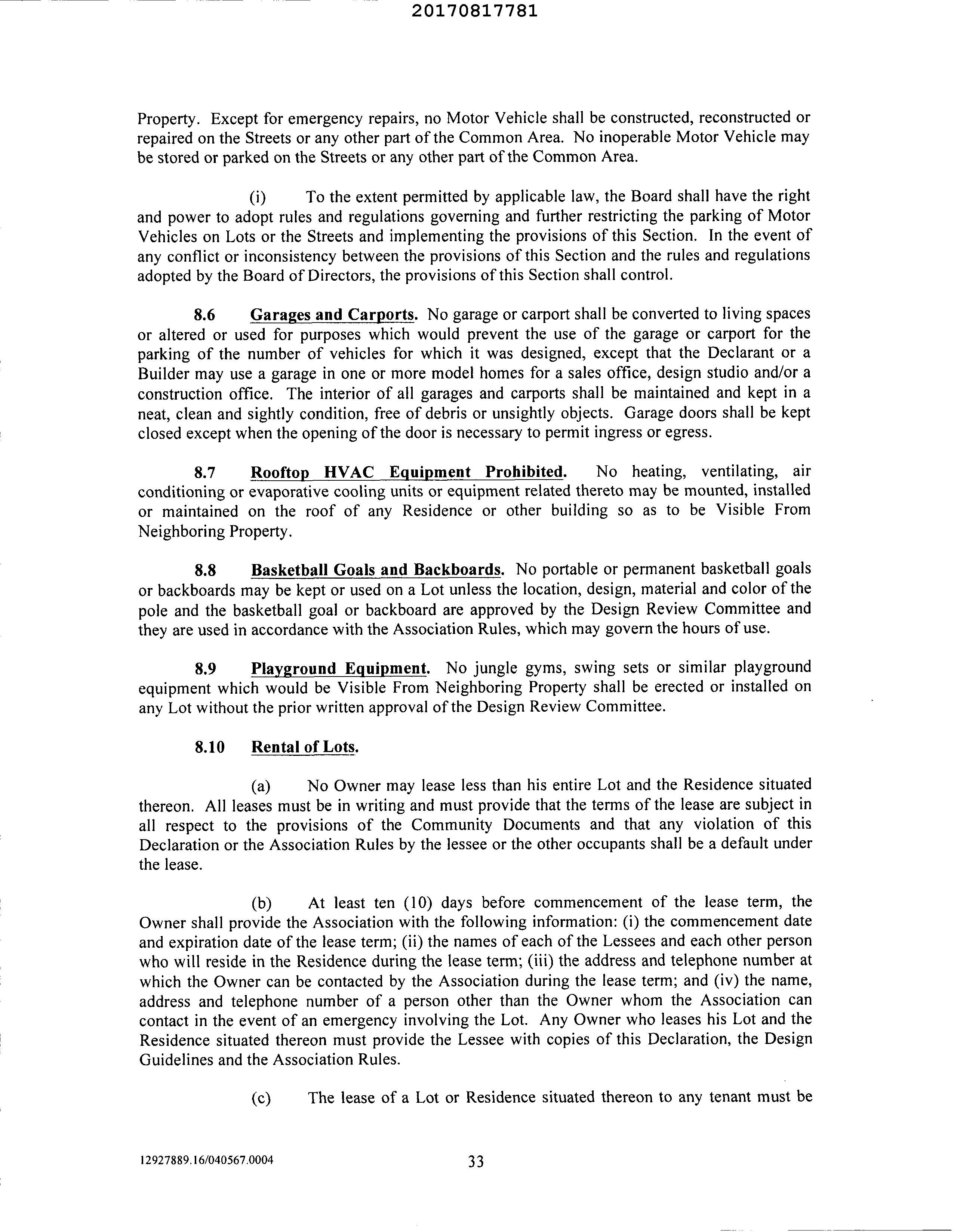 20170817781

Property. Except for emergency repairs, no Motor Vehicle shall be constructed, reconstructed or repaired on the Streets or any other part of the Common Area. No inoperable Motor Vehicle may be stored or parked on the Streets or any other part of the Common Area.

(i) To the extent permitted by applicable law, the Board shall have the right and power to adopt rules and regulations governing and further restricting the parking of Motor Vehicles on Lots or the Streets and implementing the provisions of this Section. In the event of any conflict or inconsistency between the provisions of this Section and the rules and regulations adopted by the Board of Directors, the provisions of this Section shall control.

8.6 Garages and Carports. No garage or carport shall be converted to living spaces or altered or used for purposes which would prevent the use of the garage or carport for the parking of the number of vehicles for which it was designed, except that the Declarant or a Builder may use a garage in one or more model homes for a sales office, design studio and/or a construction office. The interior of all garages and carports shall be maintained and kept in a neat, clean and sightly condition, free of debris or unsightly objects. Garage doors shall be kept closed except when the opening of the door is necessary to permit ingress or egress.

8.7 Rooftop HVAC Equipment Prohibited. No heating, ventilating, air conditioning or evaporative cooling units or equipment related thereto may be mounted, installed or maintained on the roof of any Residence or other building so as to be Visible From Neighboring Property.

8.8 Basketball Goals and Backboards. No portable or permanent basketball goals or backboards may be kept or used on a Lot unless the location, design, material and color of the pole and the basketball goal or backboard are approved by the Design Review Committee and they are used in accordance with the Association Rules, which may govern the hours of use.

8.9 Playground Equipment. No jungle gyms, swing sets or similar playground equipment which would be Visible From Neighboring Property shall be erected or installed on any Lot without the prior written approval of the Design Review Committee.

8.10 Rental of Lots.

(a) No Owner may lease less than his entire Lot and the Residence situated thereon. All leases must be in writing and must provide that the terms of the lease are subject in all respect to the provisions of the Community Documents and that any violation of this Declaration or the Association Rules by the lessee or the other occupants shall be a default under the lease.

(b) At least ten (10) days before commencement of the lease term, the Owner shall provide the Association with the following information: (i) the commencement date and expiration date of the lease term; (ii) the names of each of the Lessees and each other person who will reside in the Residence during the lease term; (iii) the address and telephone number at which the Owner can be contacted by the Association during the lease term; and (iv) the name, address and telephone number of a person other than the Owner whom the Association can contact in the event of an emergency involving the Lot. Any Owner who leases his Lot and the Residence situated thereon must provide the Lessee with copies of this Declaration, the Design Guidelines and the Association Rules.

(c) The lease of a Lot or Residence situated thereon to any tenant must be

12927889.16/040567.0004 33